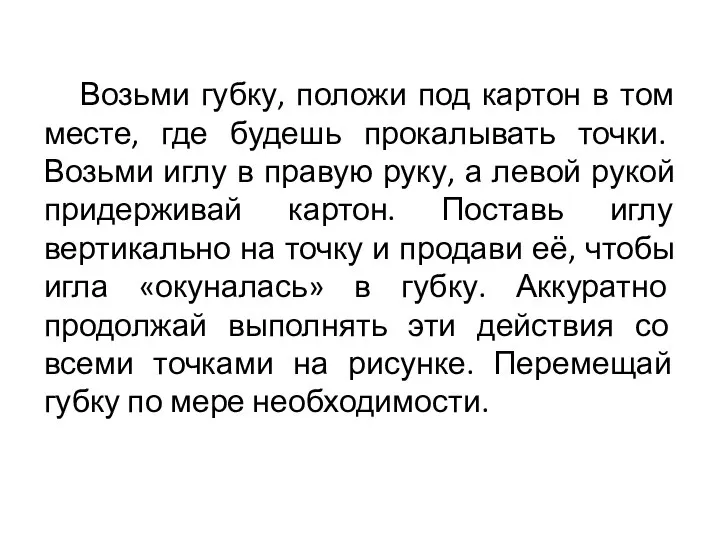 Возьми губку, положи под картон в том месте, где будешь прокалывать точки. Возьми иглу в правую руку, а левой рукой придерживай картон. Поставь иглу вертикально на точку и продави её, чтобы игла «окуналась» в губку. Аккуратно продолжай выполнять эти действия со всеми точками на рисунке. Перемещай губку по мере необходимости.